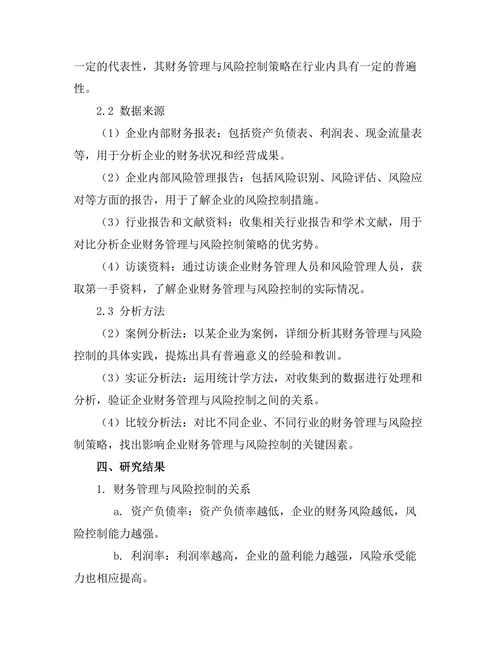 一定的代表性，其财务管理与风险控制策略在行业内具有一定的普遍性。

2.2 数据来源

（1）企业内部财务报表：包括资产负债表、利润表、现金流量表等，用于分析企业的财务状况和经营成果。

（2）企业内部风险管理报告：包括风险识别、风险评估、风险应对等方面的报告，用于了解企业的风险控制措施。

（3）行业报告和文献资料：收集相关行业报告和学术文献，用于对比分析企业财务管理与风险控制策略的优劣势。

（4）访谈资料：通过访谈企业财务管理人员和风险管理人员，获取第一手资料，了解企业财务管理与风险控制的实际情况。

2.3 分析方法

（2）案例分析法：以某企业为案例，详细分析其财务管理与风险控制的具体实践，提炼出具有普遍意义的经验和教训。

（3）实证分析法：运用统计学方法，对收集到的数据进行处理和分析，验证企业财务管理与风险控制之间的关系。

（4）比较分析法：对比不同企业、不同行业的财务管理与风险控制策略，找出影响企业财务管理与风险控制的关键因素。

四、研究结果

1. 财务管理与风险控制的关系

a. 资产负债率：资产负债率越低，企业的财务风险越低，风险控制能力越强。

b. 利润率：利润率越高，企业的盈利能力越强，风险承受能力也相应提高。